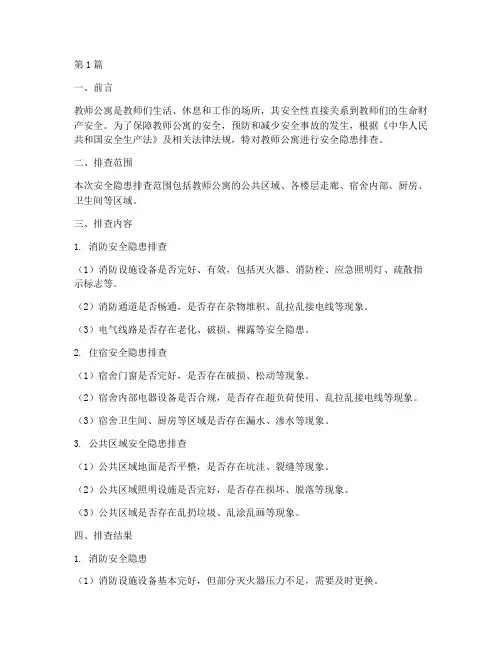 第1篇

一、前言

教师公寓是教师们生活、休息和工作的场所，其安全性直接关系到教师们的生命财产安全。为了保障教师公寓的安全，预防和减少安全事故的发生，根据《中华人民共和国安全生产法》及相关法律法规，特对教师公寓进行安全隐患排查。

二、排查范围

本次安全隐患排查范围包括教师公寓的公共区域、各楼层走廊、宿舍内部、厨房、卫生间等区域。

三、排查内容

1. 消防安全隐患排查

（1）消防设施设备是否完好、有效，包括灭火器、消防栓、应急照明灯、疏散指示标志等。

（2）消防通道是否畅通，是否存在杂物堆积、乱拉乱接电线等现象。

（3）电气线路是否存在老化、破损、裸露等安全隐患。

2. 住宿安全隐患排查

（1）宿舍门窗是否完好，是否存在破损、松动等现象。

（2）宿舍内部电器设备是否合规，是否存在超负荷使用、乱拉乱接电线等现象。

（3）宿舍卫生间、厨房等区域是否存在漏水、渗水等现象。

3. 公共区域安全隐患排查

（1）公共区域地面是否平整，是否存在坑洼、裂缝等现象。

（2）公共区域照明设施是否完好，是否存在损坏、脱落等现象。

（3）公共区域是否存在乱扔垃圾、乱涂乱画等现象。

四、排查结果

1. 消防安全隐患

（1）消防设施设备基本完好，但部分灭火器压力不足，需要及时更换。